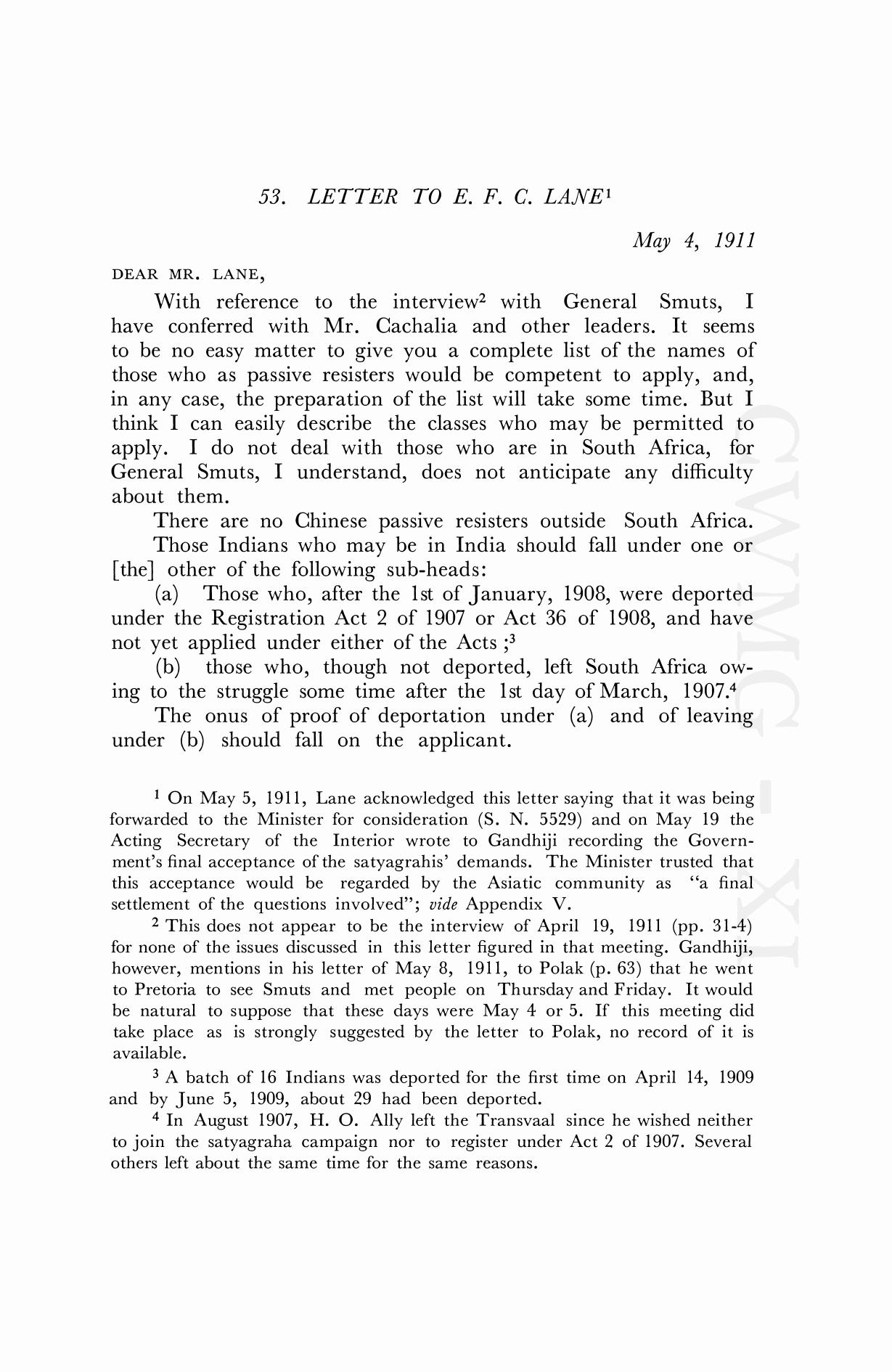 53. LETTER TO E. F. C. LANE$^1$

May 4, 1911

DEAR MR. LANE,

With reference to the interview$^2$ with General Smuts, I have conferred with Mr. Cachalia and other leaders. It seems to be no easy matter to give you a complete list of the names of those who as passive resisters would be competent to apply, and, in any case, the preparation of the list will take some time. But I think I can easily describe the classes who may be permitted to apply. I do not deal with those who are in South Africa, for General Smuts, I understand, does not anticipate any difficulty about them.

There are no Chinese passive resisters outside South Africa.

Those Indians who may be in India should fall under one or [the] other of the following sub-heads:

(a) Those who, after the 1st of January, 1908, were deported under the Registration Act 2 of 1907 or Act 36 of 1908, and have not yet applied under either of the Acts ;$^3$

(b) those who, though not deported, left South Africa owing to the struggle some time after the 1st day of March, 1907.$^4$

The onus of proof of deportation under (a) and of leaving under (b) should fall on the applicant.

$^1$ On May 5, 1911, Lane acknowledged this letter saying that it was being forwarded to the Minister for consideration (S. N. 5529) and on May 19 the Acting Secretary of the Interior wrote to Gandhiji recording the Government's final acceptance of the satyagrahis' demands. The Minister trusted that this acceptance would be regarded by the Asiatic community as "a final settlement of the questions involved"; vide Appendix V.

$^2$ This does not appear to be the interview of April 19, 1911 (pp. 31-4) for none of the issues discussed in this letter figured in that meeting. Gandhiji, however, mentions in his letter of May 8, 1911, to Polak (p. 63) that he went to Pretoria to see Smuts and met people on Thursday and Friday. It would be natural to suppose that these days were May 4 or 5. If this meeting did take place as is strongly suggested by the letter to Polak, no record of it is available.

$^3$ A batch of 16 Indians was deported for the first time on April 14, 1909 and by June 5, 1909, about 29 had been deported.

$^4$ In August 1907, H. O. Ally left the Transvaal since he wished neither to join the satyagraha campaign nor to register under Act 2 of 1907. Several others left about the same time for the same reasons.

CWMG - XI